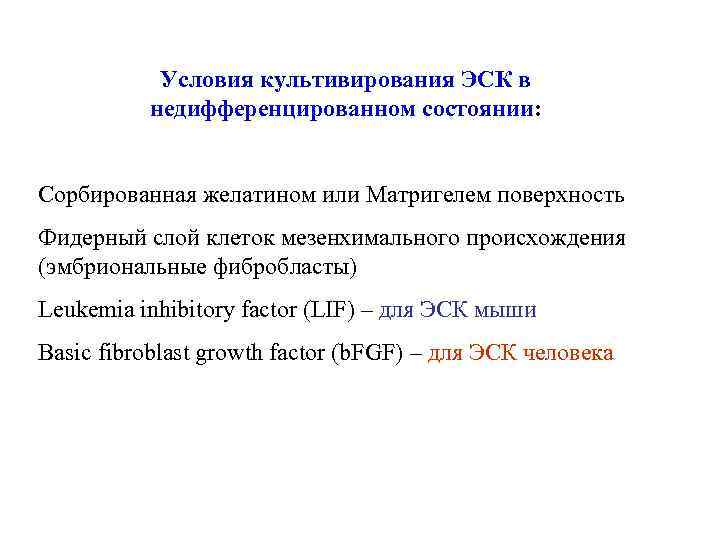 Условия культивирования ЭСК в недифференцированном состоянии:

Сорбированная желатином или Матригелем поверхность

Фидерный слой клеток мезенхимального происхождения (эмбриональные фибробласты)

Leukemia inhibitory factor (LIF) – для ЭСК мыши

Basic fibroblast growth factor (bFGF) – для ЭСК человека